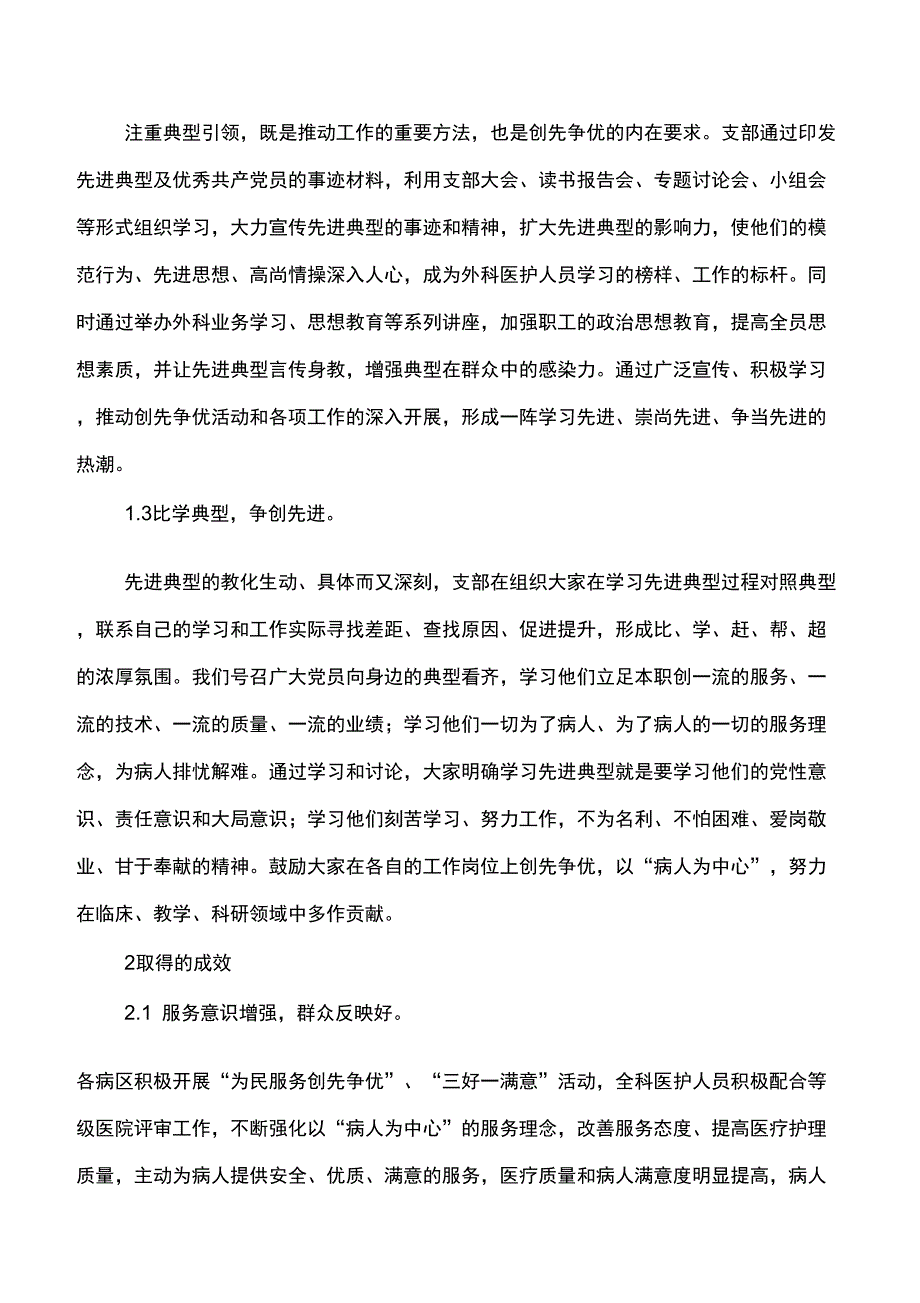 注重典型引领，既是推动工作的重要方法，也是创先争优的内在要求。支部通过印发先进典型及优秀共产党员的事迹材料，利用支部大会、读书报告会、专题讨论会、小组会等形式组织学习，大力宣传先进典型的事迹和精神，扩大先进典型的影响力，使他们的模范行为、先进思想、高尚情操深入人心，成为外科医护人员学习的榜样、工作的标杆。同时通过举办外科业务学习、思想教育等系列讲座，加强职工的政治思想教育，提高全员思想素质，并让先进典型言传身教，增强典型在群众中的感染力。通过广泛宣传、积极学习，推动创先争优活动和各项工作的深入开展，形成一阵学习先进、崇尚先进、争当先进的热潮。

1.3比学典型，争创先进。

先进典型的教化生动、具体而又深刻，支部在组织大家在学习先进典型过程对照典型，联系自己的学习和工作实际寻找差距、查找原因、促进提升，形成比、学、赶、帮、超的浓厚氛围。我们号召广大党员向身边的典型看齐，学习他们立足本职创一流的服务、一流的技术、一流的质量、一流的业绩；学习他们一切为了病人、为了病人的一切的服务理念，为病人排忧解难。通过学习和讨论，大家明确学习先进典型就是要学习他们的党性意识、责任意识和大局意识；学习他们刻苦学习、努力工作，不为名利、不怕困难、爱岗敬业、甘于奉献的精神。鼓励大家在各自的工作岗位上创先争优，以“病人为中心”，努力在临床、教学、科研领域中多作贡献。

2取得的成效

2.1 服务意识增强，群众反映好。

各病区积极开展“为民服务创先争优”、“三好一满意”活动，全科医护人员积极配合等级医院评审工作，不断强化以“病人为中心”的服务理念，改善服务态度、提高医疗护理质量，主动为病人提供安全、优质、满意的服务，医疗质量和病人满意度明显提高，病人